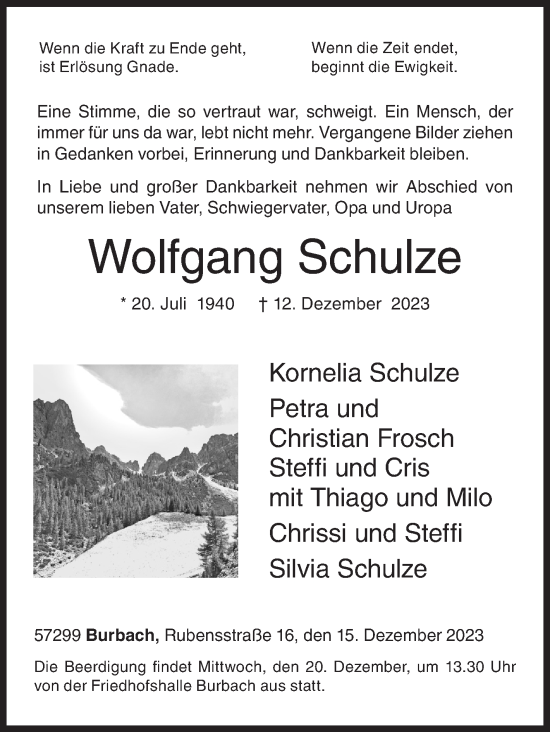 Wenn die Kraft zu Ende geht, ist Erlösung Gnade.

Wenn die Zeit endet, beginnt die Ewigkeit.

Eine Stimme, die so vertraut war, schweigt. Ein Mensch, der immer für uns da war, lebt nicht mehr. Vergangene Bilder ziehen in Gedanken vorbei, Erinnerung und Dankbarkeit bleiben.

In Liebe und großer Dankbarkeit nehmen wir Abschied von unserem lieben Vater, Schwiegervater, Opa und Uropa

Wolfgang Schulze

* 20. Juli 1940 † 12. Dezember 2023

Kornelia Schulze

Petra und Christian Frosch

Steffi und Cris mit Thiago und Milo

Chrissi und Steffi

Silvia Schulze

57299 Burbach, Rubensstraße 16, den 15. Dezember 2023

Die Beerdigung findet Mittwoch, den 20. Dezember, um 13.30 Uhr von der Friedhofshalle Burbach aus statt.